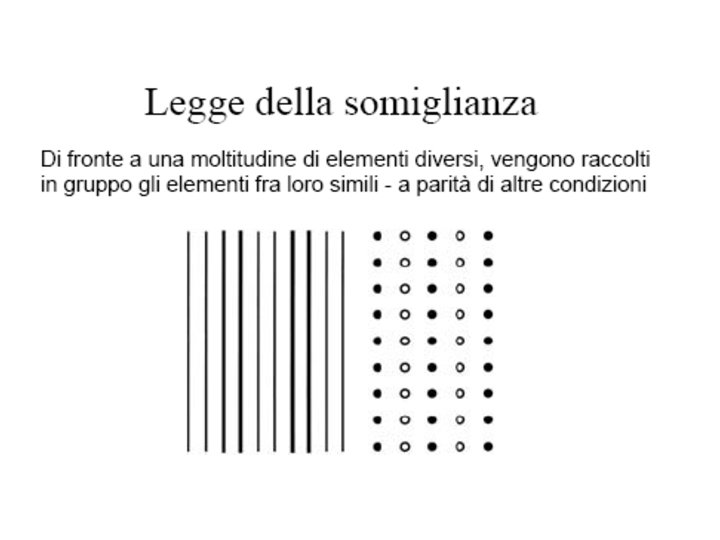 Legge della somiglianza

Di fronte a una moltitudine di elementi diversi, vengono raccolti in gruppo gli elementi fra loro simili - a parità di altre condizioni